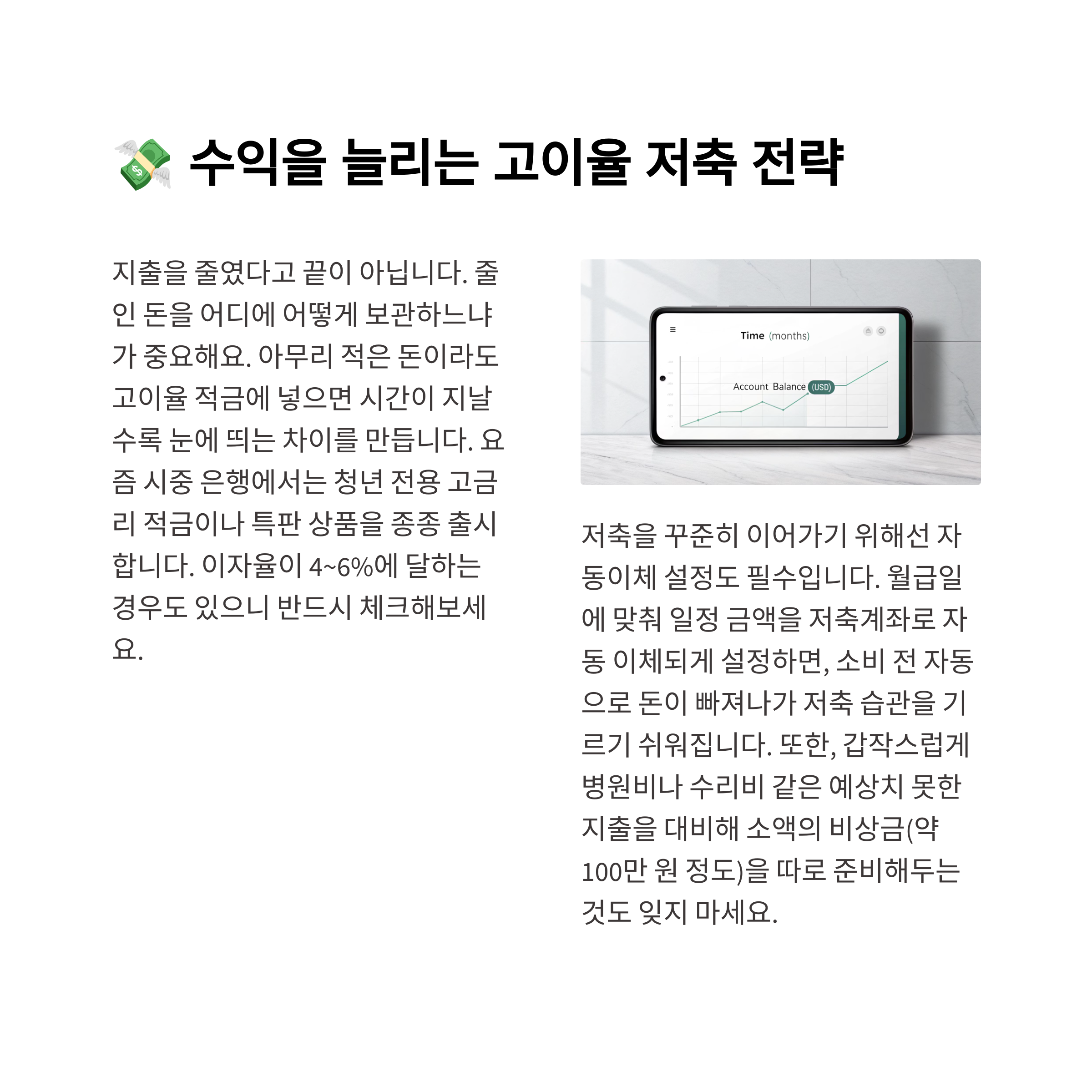 💸 수익을 늘리는 고이율 저축 전략

지출을 줄였다고 끝이 아닙니다. 줄인 돈을 어디에 어떻게 보관하느냐가 중요해요. 아무리 적은 돈이라도 고이율 적금에 넣으면 시간이 지날수록 눈에 띄는 차이를 만듭니다. 요즘 시중 은행에서는 청년 전용 고금리 적금이나 특판 상품을 종종 출시합니다. 이자율이 4~6%에 달하는 경우도 있으니 반드시 체크해보세요.

Time (months)

Account Balance (USD)

저축을 꾸준히 이어가기 위해선 자동이체 설정도 필수입니다. 월급일에 맞춰 일정 금액을 저축계좌로 자동 이체되게 설정하면, 소비 전 자동으로 돈이 빠져나가 저축 습관을 기르기 쉬워집니다. 또한, 갑작스럽게 병원비나 수리비 같은 예상치 못한 지출을 대비해 소액의 비상금(약 100만 원 정도)을 따로 준비해두는 것도 잊지 마세요.